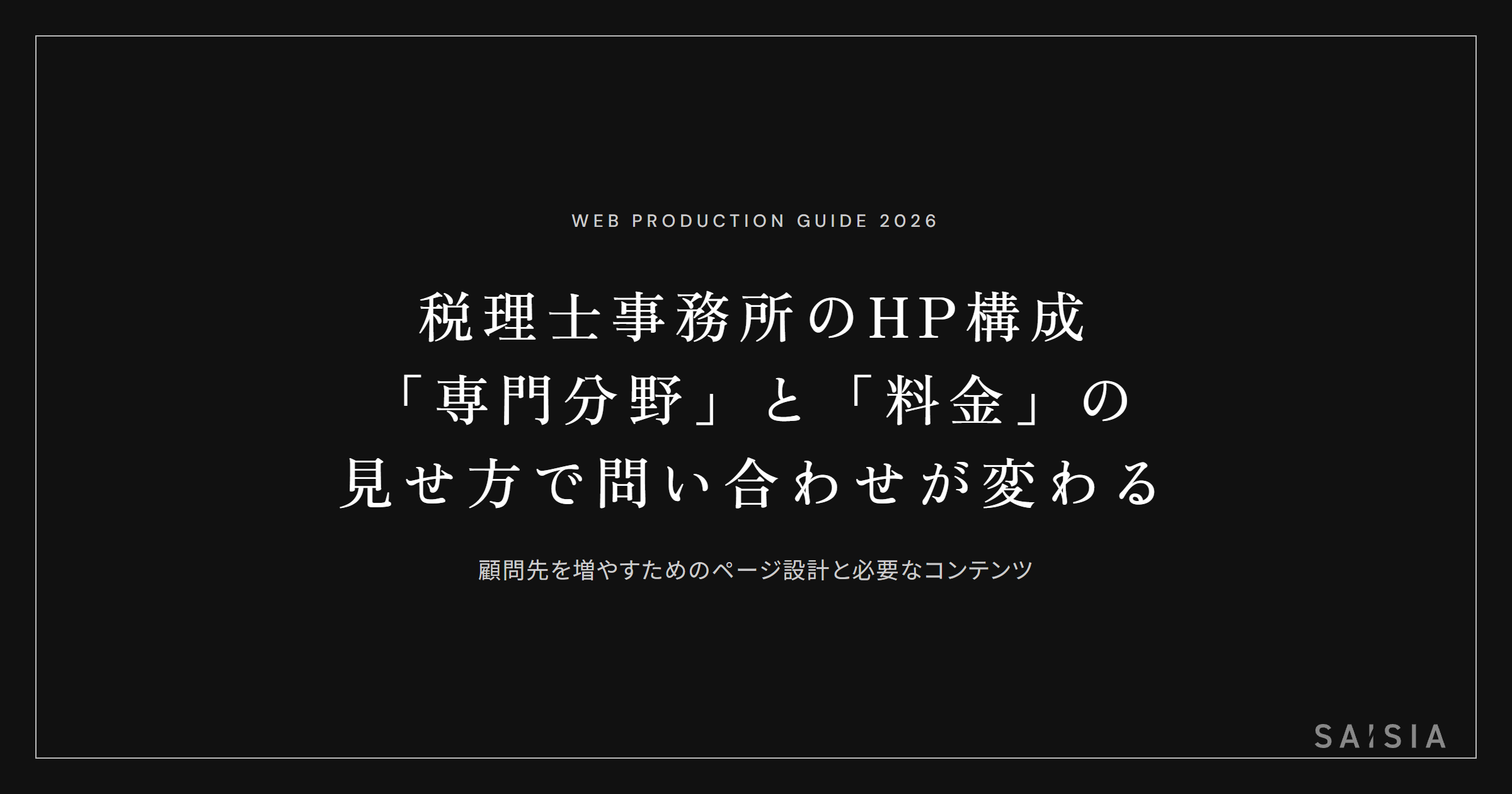 WEB PRODUCTION GUIDE 2026

税理士事務所のHP構成
「専門分野」と「料金」の
見せ方で問い合わせが変わる

顧問先を増やすためのページ設計と必要なコンテンツ

SAISIA